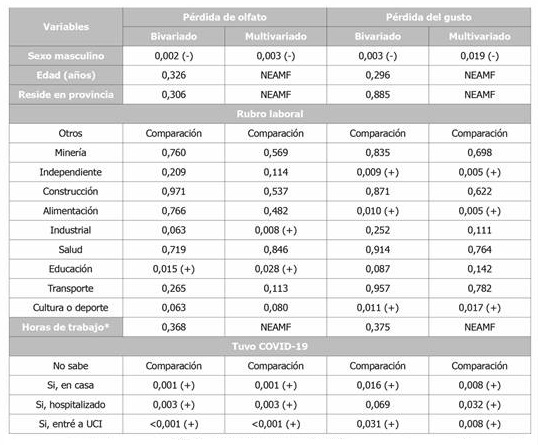 | Variables | Pérdida de olfato | | Pérdida del gusto | |
|---|---|---|---|---|
| | Bivariado | Multivariado | Bivariado | Multivariado |
| Sexo masculino | 0,002 (-) | 0,003 (-) | 0,003 (-) | 0,019 (-) |
| Edad (años) | 0,326 | NEAMF | 0,296 | NEAMF |
| Reside en provincia | 0,306 | NEAMF | 0,885 | NEAMF |
| Rubro laboral | | | | |
| Otros | Comparación | Comparación | Comparación | Comparación |
| Minería | 0,760 | 0,569 | 0,835 | 0,698 |
| Independiente | 0,209 | 0,114 | 0,009 (+) | 0,005 (+) |
| Construcción | 0,971 | 0,537 | 0,871 | 0,622 |
| Alimentación | 0,766 | 0,482 | 0,010 (+) | 0,005 (+) |
| Industrial | 0,063 | 0,008 (+) | 0,252 | 0,111 |
| Salud | 0,719 | 0,846 | 0,914 | 0,764 |
| Educación | 0,015 (+) | 0,028 (+) | 0,087 | 0,142 |
| Transporte | 0,265 | 0,113 | 0,957 | 0,782 |
| Cultura o deporte | 0,063 | 0,080 | 0,011 (+) | 0,017 (+) |
| Horas de trabajo* | 0,368 | NEAMF | 0,375 | NEAMF |
| Tuvo COVID-19 | | | | |
| No sabe | Comparación | Comparación | Comparación | Comparación |
| Si, en casa | 0,001 (+) | 0,001 (+) | 0,016 (+) | 0,008 (+) |
| Si, hospitalizado | 0,003 (+) | 0,003 (+) | 0,069 | 0,032 (+) |
| Si, entré a UCI | <0,001 (+) | <0,001 (+) | 0,031 (+) | 0,008 (+) |